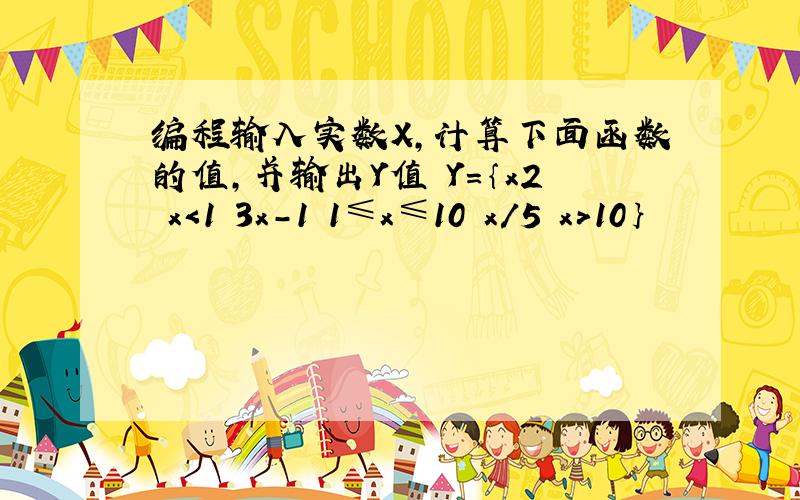 SCHOOL

编程输入实数X,计算下面函数的值,并输出Y值 Y={x2 x<1 3x-1 1≤x≤10 x/5 x>10}